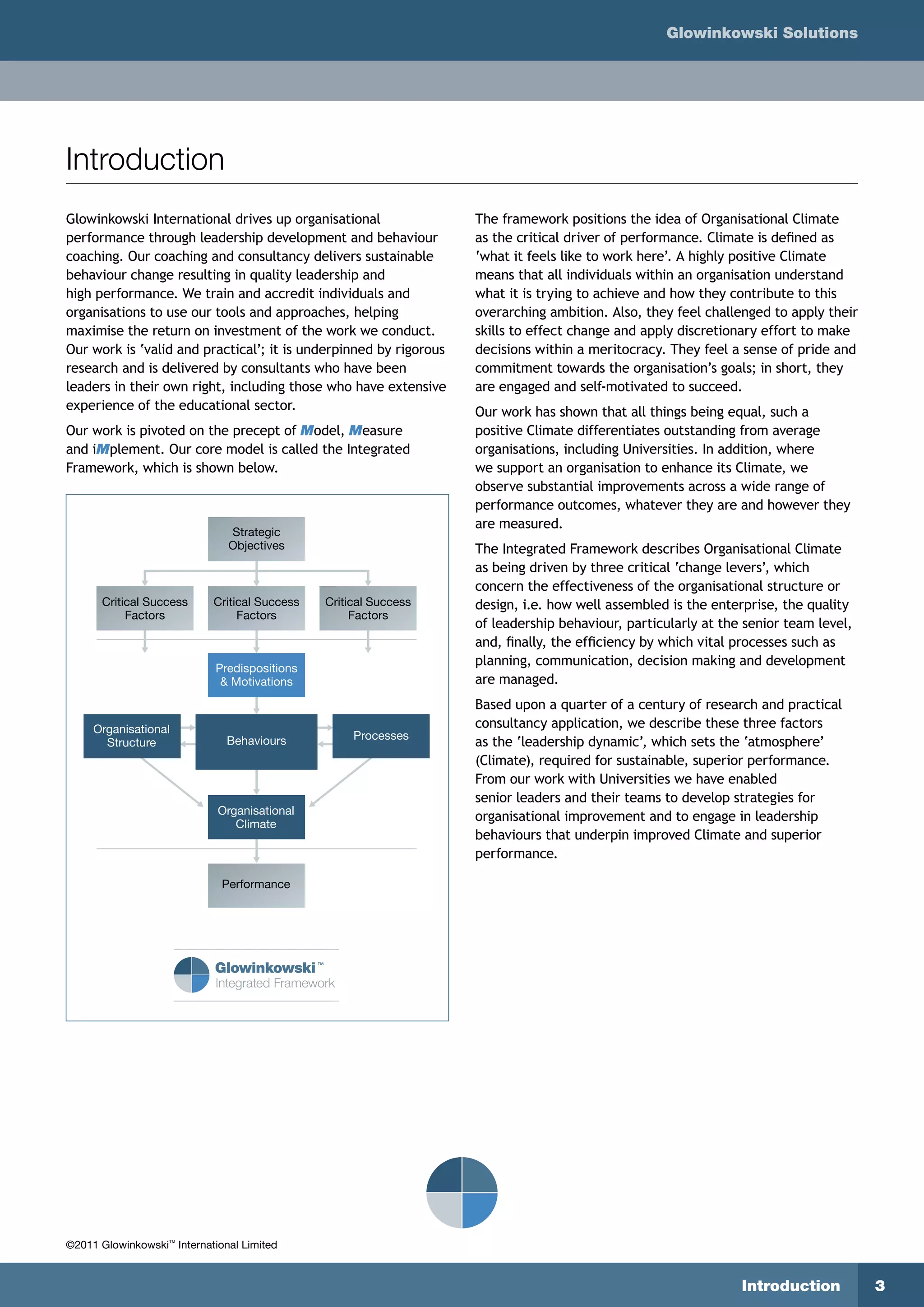 Glowinkowski Solutions

Introduction

Glowinkowski International drives up organisational performance through leadership development and behaviour coaching. Our coaching and consultancy delivers sustainable behaviour change resulting in quality leadership and high performance. We train and accredit individuals and organisations to use our tools and approaches, helping maximise the return on investment of the work we conduct. Our work is 'valid and practical'; it is underpinned by rigorous research and is delivered by consultants who have been leaders in their own right, including those who have extensive experience of the educational sector.

Our work is pivoted on the precept of Model, Measure and iMplement. Our core model is called the Integrated Framework, which is shown below.

Strategic Objectives

Critical Success Factors

Critical Success Factors

Critical Success Factors

Predispositions & Motivations

Organisational Structure

Behaviours

Processes

Organisational Climate

Performance

Glowinkowski™
Integrated Framework

The framework positions the idea of Organisational Climate as the critical driver of performance. Climate is defined as 'what it feels like to work here'. A highly positive Climate means that all individuals within an organisation understand what it is trying to achieve and how they contribute to this overarching ambition. Also, they feel challenged to apply their skills to effect change and apply discretionary effort to make decisions within a meritocracy. They feel a sense of pride and commitment towards the organisation's goals; in short, they are engaged and self-motivated to succeed.

Our work has shown that all things being equal, such a positive Climate differentiates outstanding from average organisations, including Universities. In addition, where we support an organisation to enhance its Climate, we observe substantial improvements across a wide range of performance outcomes, whatever they are and however they are measured.

The Integrated Framework describes Organisational Climate as being driven by three critical 'change levers', which concern the effectiveness of the organisational structure or design, i.e. how well assembled is the enterprise, the quality of leadership behaviour, particularly at the senior team level, and, finally, the efficiency by which vital processes such as planning, communication, decision making and development are managed.

Based upon a quarter of a century of research and practical consultancy application, we describe these three factors as the 'leadership dynamic', which sets the 'atmosphere' (Climate), required for sustainable, superior performance. From our work with Universities we have enabled senior leaders and their teams to develop strategies for organisational improvement and to engage in leadership behaviours that underpin improved Climate and superior performance.

©2011 Glowinkowski™ International Limited

Introduction 3